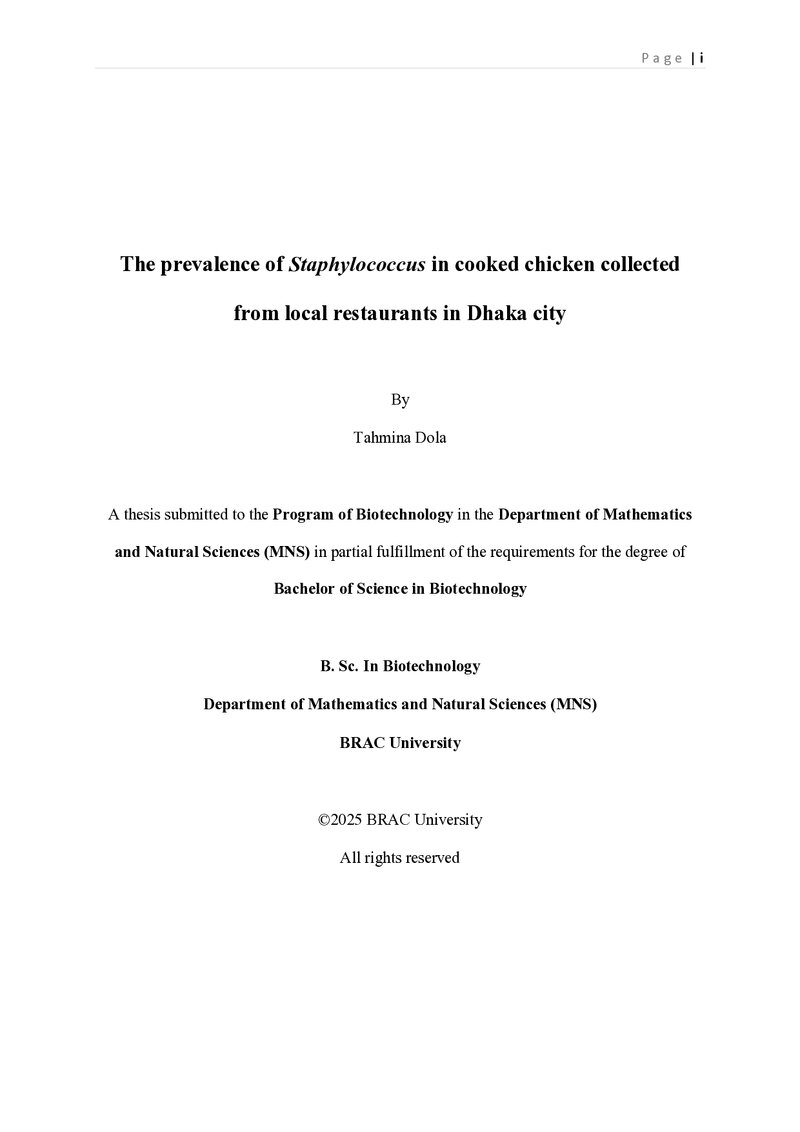 Page | i

The prevalence of Staphylococcus in cooked chicken collected from local restaurants in Dhaka city

By

Tahmina Dola

A thesis submitted to the Program of Biotechnology in the Department of Mathematics and Natural Sciences (MNS) in partial fulfillment of the requirements for the degree of Bachelor of Science in Biotechnology

B. Sc. In Biotechnology
Department of Mathematics and Natural Sciences (MNS)
BRAC University

©2025 BRAC University
All rights reserved